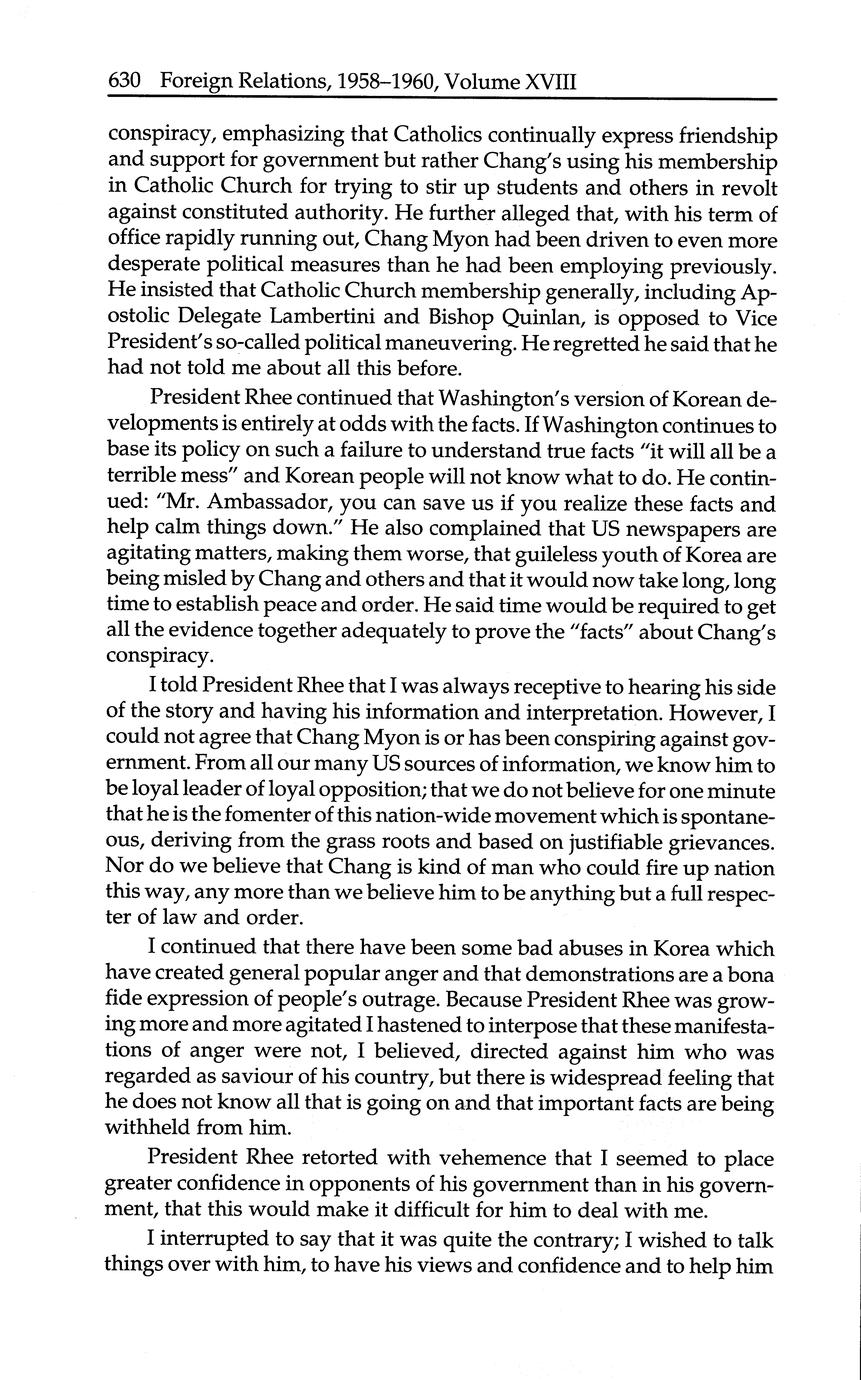 630 Foreign Relations, 1958–1960, Volume XVIII

conspiracy, emphasizing that Catholics continually express friendship and support for government but rather Chang's using his membership in Catholic Church for trying to stir up students and others in revolt against constituted authority. He further alleged that, with his term of office rapidly running out, Chang Myon had been driven to even more desperate political measures than he had been employing previously. He insisted that Catholic Church membership generally, including Apostolic Delegate Lambertini and Bishop Quinlan, is opposed to Vice President's so-called political maneuvering. He regretted he said that he had not told me about all this before.

President Rhee continued that Washington's version of Korean developments is entirely at odds with the facts. If Washington continues to base its policy on such a failure to understand true facts "it will all be a terrible mess" and Korean people will not know what to do. He continued: "Mr. Ambassador, you can save us if you realize these facts and help calm things down." He also complained that US newspapers are agitating matters, making them worse, that guileless youth of Korea are being misled by Chang and others and that it would now take long, long time to establish peace and order. He said time would be required to get all the evidence together adequately to prove the "facts" about Chang's conspiracy.

I told President Rhee that I was always receptive to hearing his side of the story and having his information and interpretation. However, I could not agree that Chang Myon is or has been conspiring against government. From all our many US sources of information, we know him to be loyal leader of loyal opposition; that we do not believe for one minute that he is the fomenter of this nation-wide movement which is spontaneous, deriving from the grass roots and based on justifiable grievances. Nor do we believe that Chang is kind of man who could fire up nation this way, any more than we believe him to be anything but a full respecter of law and order.

I continued that there have been some bad abuses in Korea which have created general popular anger and that demonstrations are a bona fide expression of people's outrage. Because President Rhee was growing more and more agitated I hastened to interpose that these manifestations of anger were not, I believed, directed against him who was regarded as saviour of his country, but there is widespread feeling that he does not know all that is going on and that important facts are being withheld from him.

President Rhee retorted with vehemence that I seemed to place greater confidence in opponents of his government than in his government, that this would make it difficult for him to deal with me.

I interrupted to say that it was quite the contrary; I wished to talk things over with him, to have his views and confidence and to help him